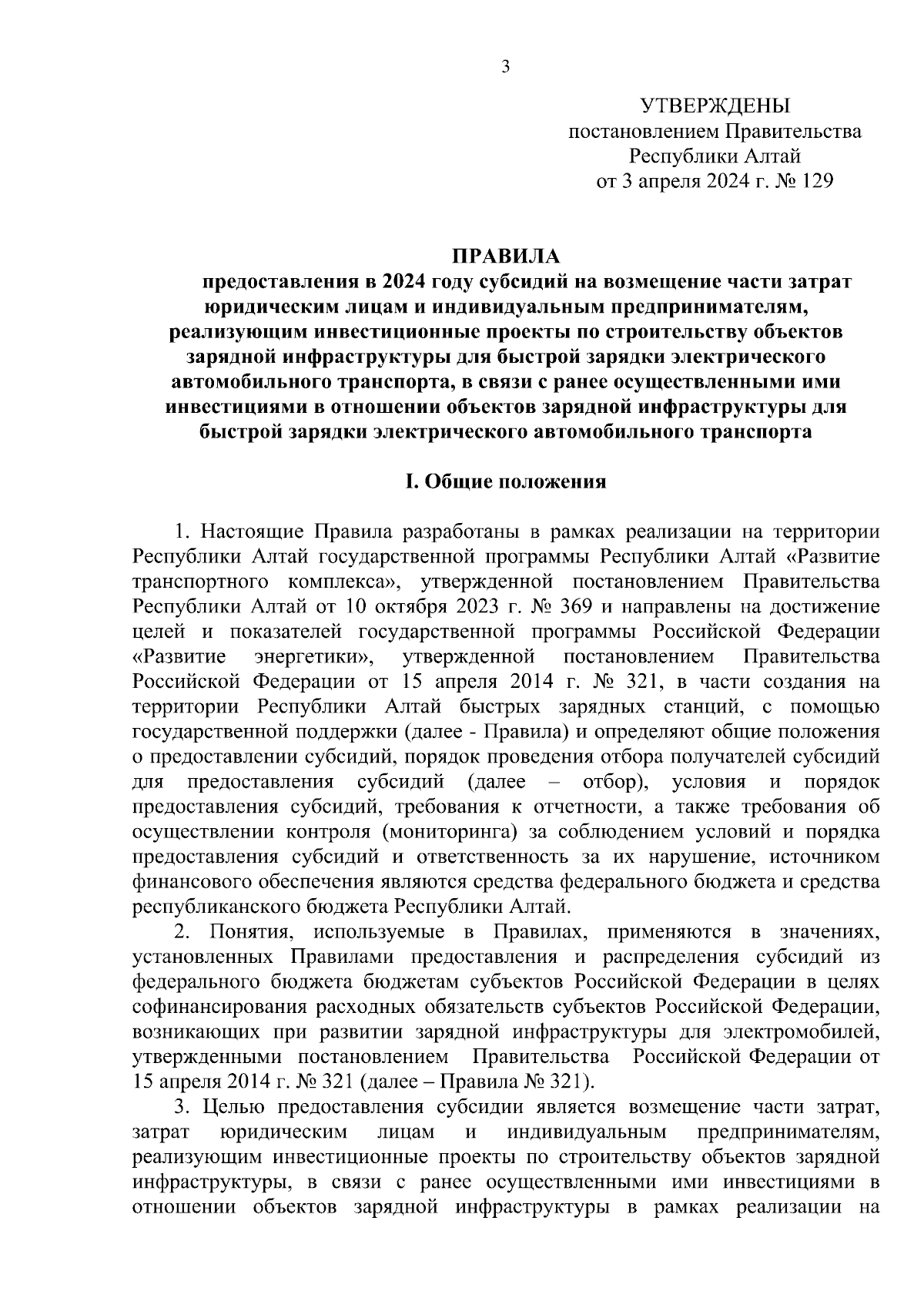 3

УТВЕРЖДЕНЫ
постановлением Правительства
Республики Алтай
от 3 апреля 2024 г. № 129

ПРАВИЛА
предоставления в 2024 году субсидий на возмещение части затрат юридическим лицам и индивидуальным предпринимателям, реализующим инвестиционные проекты по строительству объектов зарядной инфраструктуры для быстрой зарядки электрического автомобильного транспорта, в связи с ранее осуществленными ими инвестициями в отношении объектов зарядной инфраструктуры для быстрой зарядки электрического автомобильного транспорта

I. Общие положения

1. Настоящие Правила разработаны в рамках реализации на территории Республики Алтай государственной программы Республики Алтай «Развитие транспортного комплекса», утвержденной постановлением Правительства Республики Алтай от 10 октября 2023 г. № 369 и направлены на достижение целей и показателей государственной программы Российской Федерации «Развитие энергетики», утвержденной постановлением Правительства Российской Федерации от 15 апреля 2014 г. № 321, в части создания на территории Республики Алтай быстрых зарядных станций, с помощью государственной поддержки (далее - Правила) и определяют общие положения о предоставлении субсидий, порядок проведения отбора получателей субсидий для предоставления субсидий (далее – отбор), условия и порядок предоставления субсидий, требования к отчетности, а также требования об осуществлении контроля (мониторинга) за соблюдением условий и порядка предоставления субсидий и ответственность за их нарушение, источником финансового обеспечения являются средства федерального бюджета и средства республиканского бюджета Республики Алтай.

2. Понятия, используемые в Правилах, применяются в значениях, установленных Правилами предоставления и распределения субсидий из федерального бюджета бюджетам субъектов Российской Федерации в целях софинансирования расходных обязательств субъектов Российской Федерации, возникающих при развитии зарядной инфраструктуры для электромобилей, утвержденными постановлением Правительства Российской Федерации от 15 апреля 2014 г. № 321 (далее – Правила № 321).

3. Целью предоставления субсидии является возмещение части затрат, затрат юридическим лицам и индивидуальным предпринимателям, реализующим инвестиционные проекты по строительству объектов зарядной инфраструктуры, в связи с ранее осуществленными ими инвестициями в отношении объектов зарядной инфраструктуры в рамках реализации на